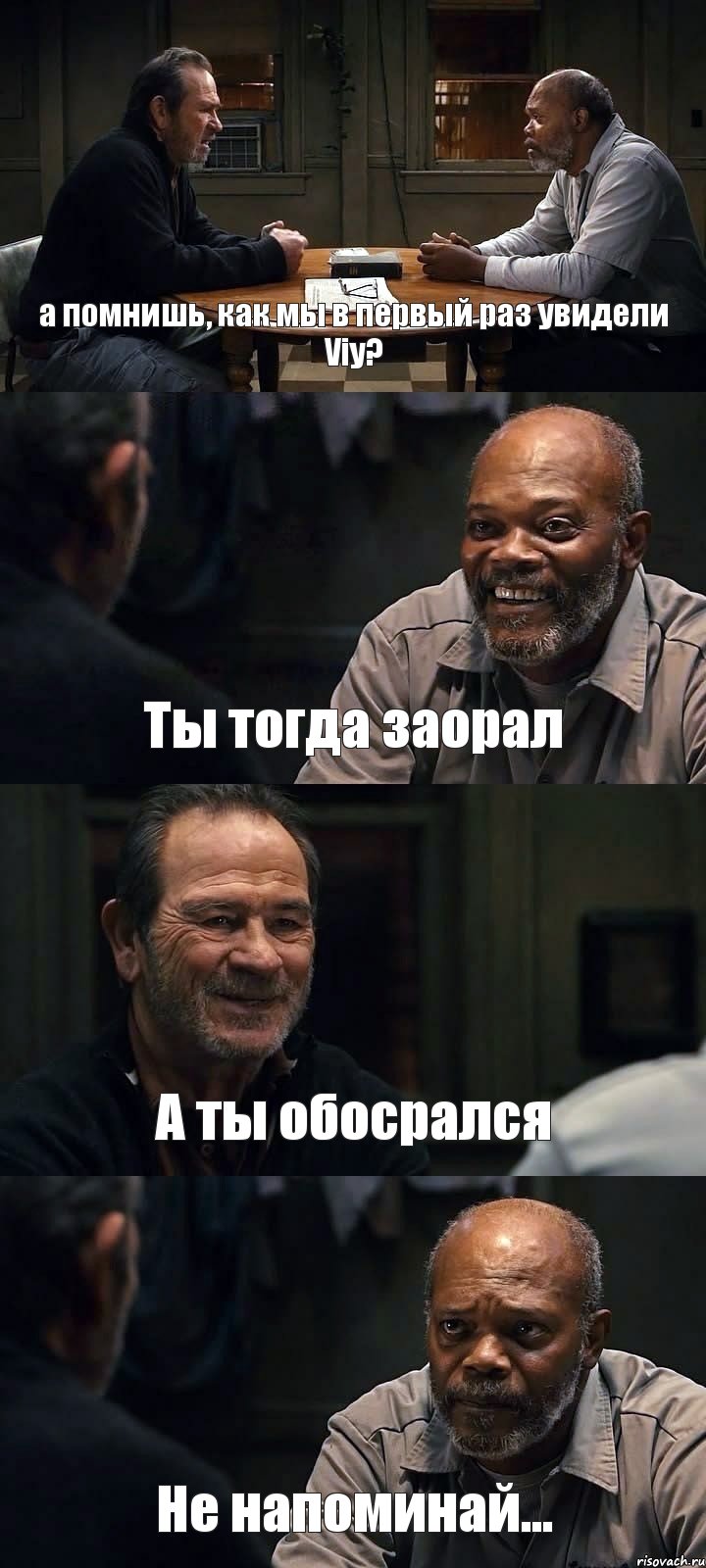 а помнишь, как мы в первый раз увидели Viy?

Ты тогда заорал

А ты обосрался

Не напоминай...

risovach.ru